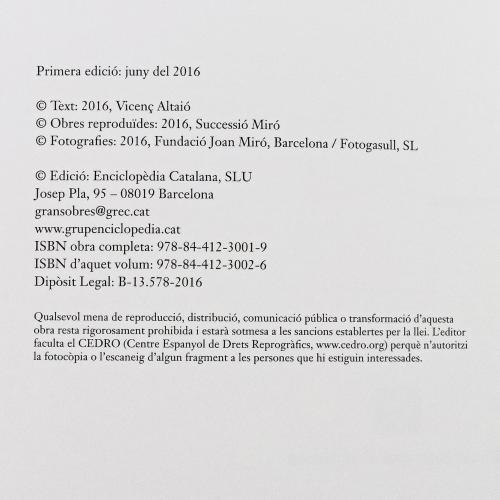 Primera edició: juny del 2016

© Text: 2016, Vicenç Altaió
© Obres reproduïdes: 2016, Successió Miró
© Fotografies: 2016, Fundació Joan Miró, Barcelona / Fotogasull, SL

© Edició: Enciclopèdia Catalana, SLU
Josep Pla, 95 – 08019 Barcelona
gransobres@grec.cat
www.grupenciclopedia.cat
ISBN obra completa: 978-84-412-3001-9
ISBN d'aquet volum: 978-84-412-3002-6
Dipòsit Legal: B-13.578-2016

Qualsevol mena de reproducció, distribució, comunicació pública o transformació d'aquesta obra resta rigorosament prohibida i estarà sotmesa a les sancions establertes per la llei. L'editor faculta el CEDRO (Centre Espanyol de Drets Reprogràfics, www.cedro.org) perquè n'autoritzi la fotocòpia o l'escaneig d'algun fragment a les persones que hi estiguin interessades.